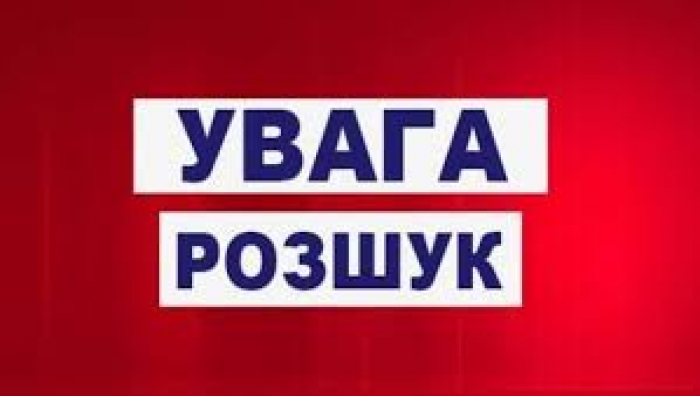 УВАГА
РОЗШУК